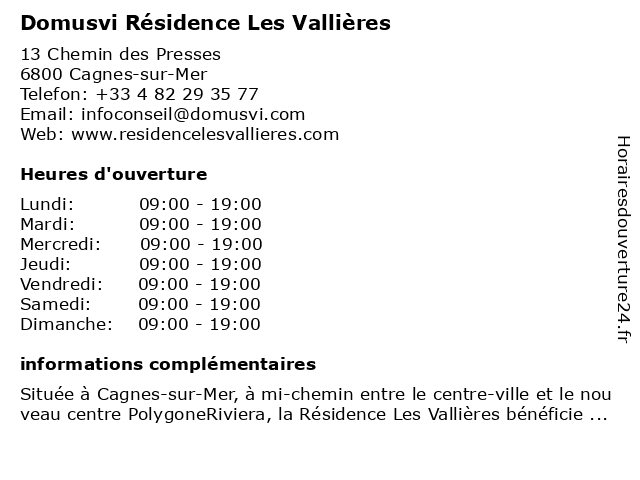 Domusvi Résidence Les Vallières

13 Chemin des Presses
6800 Cagnes-sur-Mer
Telefon: +33 4 82 29 35 77
Email: infoconseil@domusvi.com
Web: www.residencelesvallieres.com

Heures d'ouverture

| Lundi: | 09:00 - 19:00 |
|---|---|
| Mardi: | 09:00 - 19:00 |
| Mercredi: | 09:00 - 19:00 |
| Jeudi: | 09:00 - 19:00 |
| Vendredi: | 09:00 - 19:00 |
| Samedi: | 09:00 - 19:00 |
| Dimanche: | 09:00 - 19:00 |

informations complémentaires

Située à Cagnes-sur-Mer, à mi-chemin entre le centre-ville et le nou veau centre PolygoneRiviera, la Résidence Les Vallières bénéficie ...

Horairesdouverture24.fr